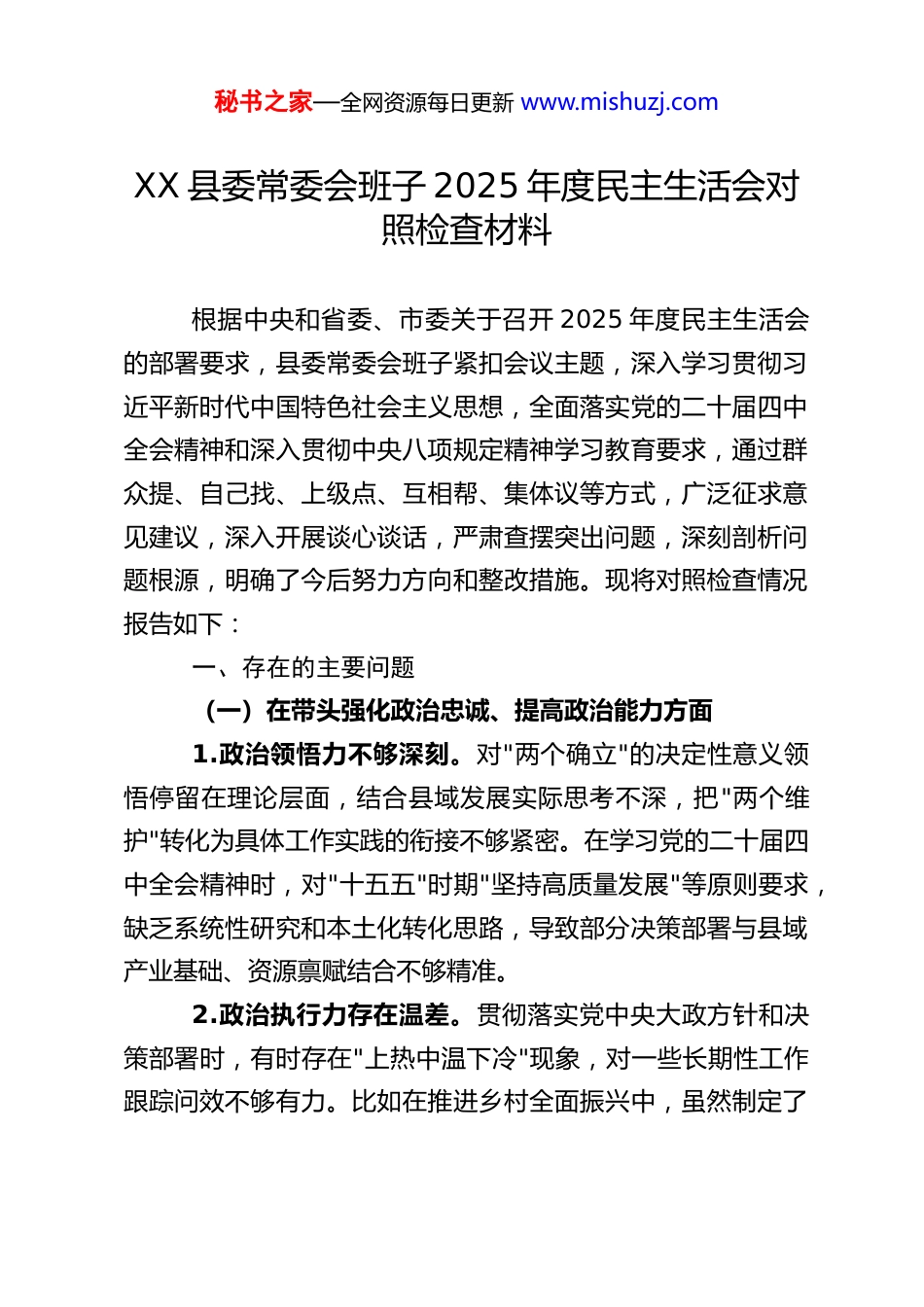 秘书之家—全网资源每日更新 www.mishuzj.com

XX 县委常委会班子 2025 年度民主生活会对照检查材料

根据中央和省委、市委关于召开 2025 年度民主生活会的部署要求，县委常委会班子紧扣会议主题，深入学习贯彻习近平新时代中国特色社会主义思想，全面落实党的二十届四中全会精神和深入贯彻中央八项规定精神学习教育要求，通过群众提、自己找、上级点、互相帮、集体议等方式，广泛征求意见建议，深入开展谈心谈话，严肃查摆突出问题，深刻剖析问题根源，明确了今后努力方向和整改措施。现将对照检查情况报告如下：

一、存在的主要问题

（一）在带头强化政治忠诚、提高政治能力方面

1.政治领悟力不够深刻。对"两个确立"的决定性意义领悟停留在理论层面，结合县域发展实际思考不深，把"两个维护"转化为具体工作实践的衔接不够紧密。在学习党的二十届四中全会精神时，对"十五五"时期"坚持高质量发展"等原则要求，缺乏系统性研究和本土化转化思路，导致部分决策部署与县域产业基础、资源禀赋结合不够精准。

2.政治执行力存在温差。贯彻落实党中央大政方针和决策部署时，有时存在"上热中温下冷"现象，对一些长期性工作跟踪问效不够有力。比如在推进乡村全面振兴中，虽然制定了